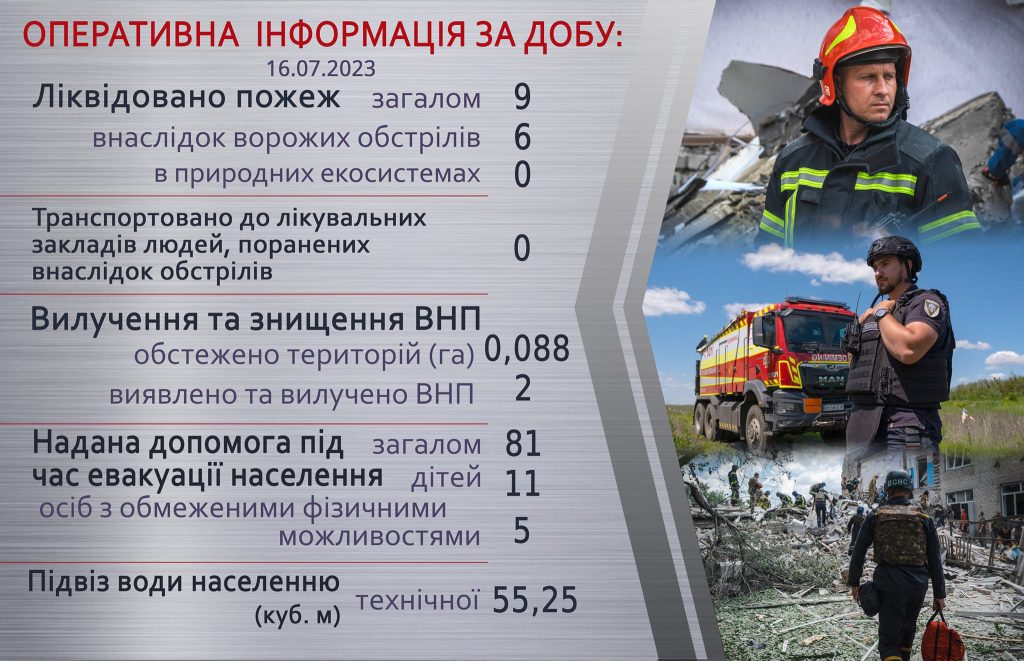 ОПЕРАТИВНА ІНФОРМАЦІЯ ЗА ДОБУ:
16.07.2023

Ліквідовано пожеж загалом 9
внаслідок ворожих обстрілів 6
в природних екосистемах 0

Транспортовано до лікувальних закладів людей, поранених внаслідок обстрілів 0

Вилучення та знищення ВНП
обстежено територій (га) 0,088
виявлено та вилучено ВНП 2

Надана допомога під час евакуації населення загалом 81
дітей 11
осіб з обмеженими фізичними можливостями 5

Підвіз води населенню (куб. м) технічної 55,25

ДСНС